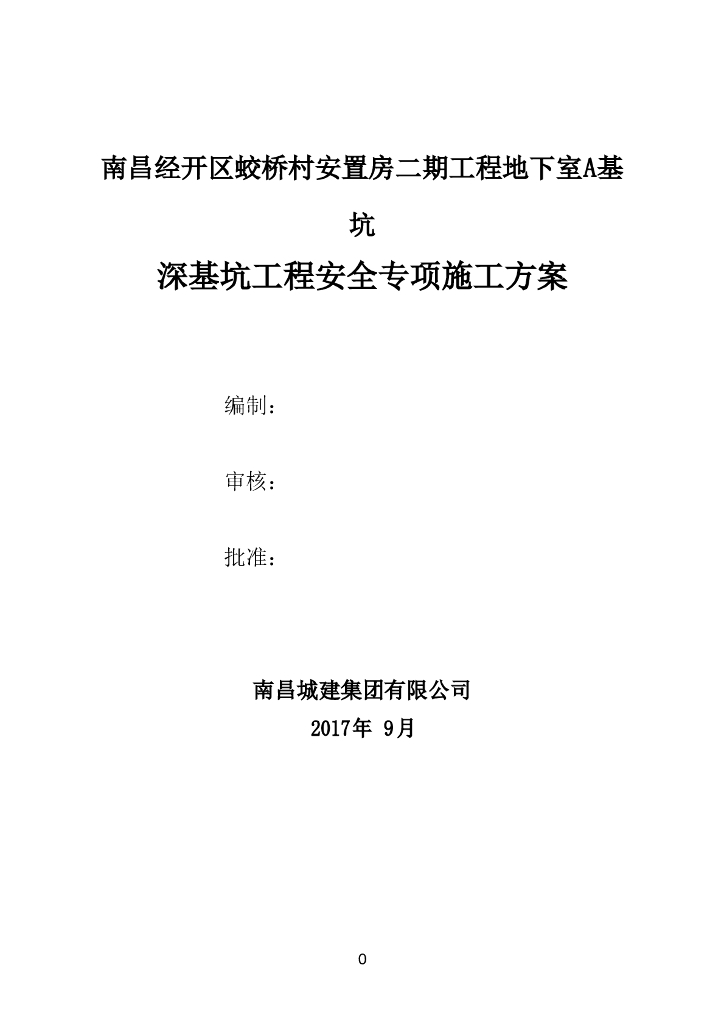 南昌经开区蛟桥村安置房二期工程地下室A基坑

深基坑工程安全专项施工方案

编制：

审核：

批准：

南昌城建集团有限公司

2017年 9月

0